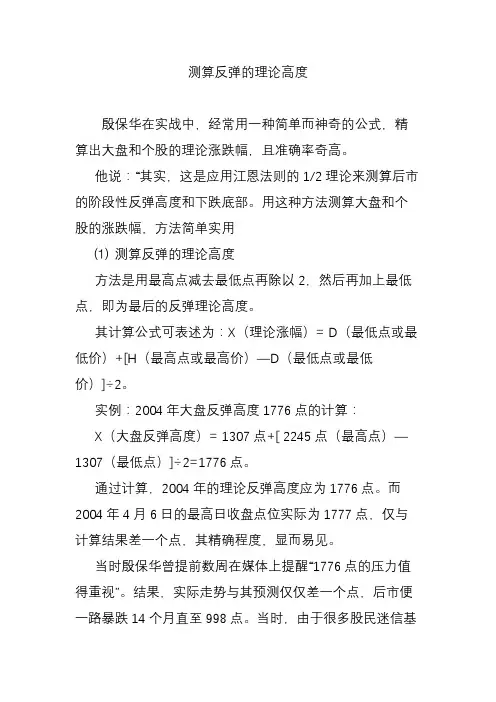 测算反弹的理论高度

殷保华在实战中，经常用一种简单而神奇的公式，精算出大盘和个股的理论涨跌幅，且准确率奇高。

他说：“其实，这是应用江恩法则的 1/2 理论来测算后市的阶段性反弹高度和下跌底部。用这种方法测算大盘和个股的涨跌幅，方法简单实用

(1) 测算反弹的理论高度

方法是用最高点减去最低点再除以 2，然后再加上最低点，即为最后的反弹理论高度。

其计算公式可表述为：X（理论涨幅）= D（最低点或最低价）+[H（最高点或最高价）—D（最低点或最低价）]÷2。

实例：2004 年大盘反弹高度 1776 点的计算：

X（大盘反弹高度）= 1307 点+[ 2245 点（最高点）—1307（最低点）]÷2=1776 点。

通过计算，2004 年的理论反弹高度应为 1776 点。而 2004 年 4 月 6 日的最高日收盘点位实际为 1777 点，仅与计算结果差一个点，其精确程度，显而易见。

当时殷保华曾提前数周在媒体上提醒“1776 点的压力值得重视”。结果，实际走势与其预测仅仅差一个点，后市便一路暴跌 14 个月直至 998 点。当时，由于很多股民迷信基